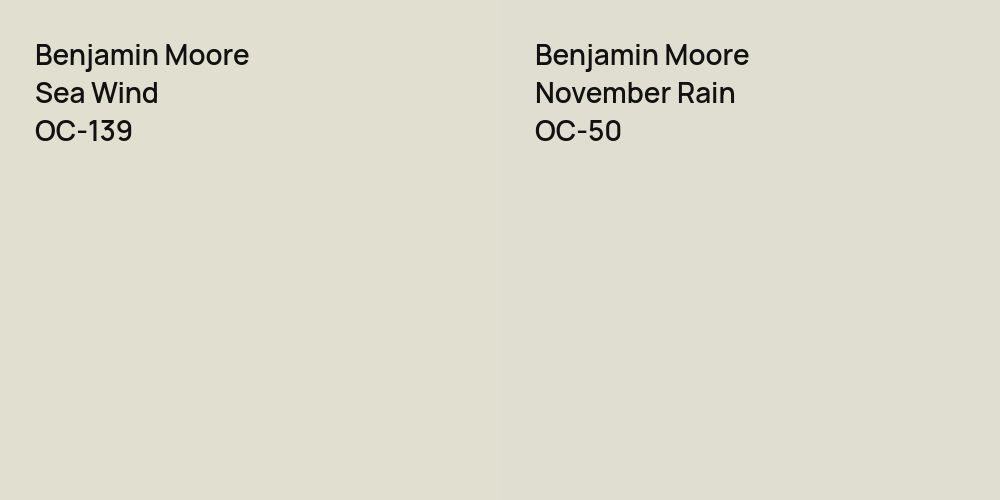 Benjamin Moore
Sea Wind
OC-139

Benjamin Moore
November Rain
OC-50